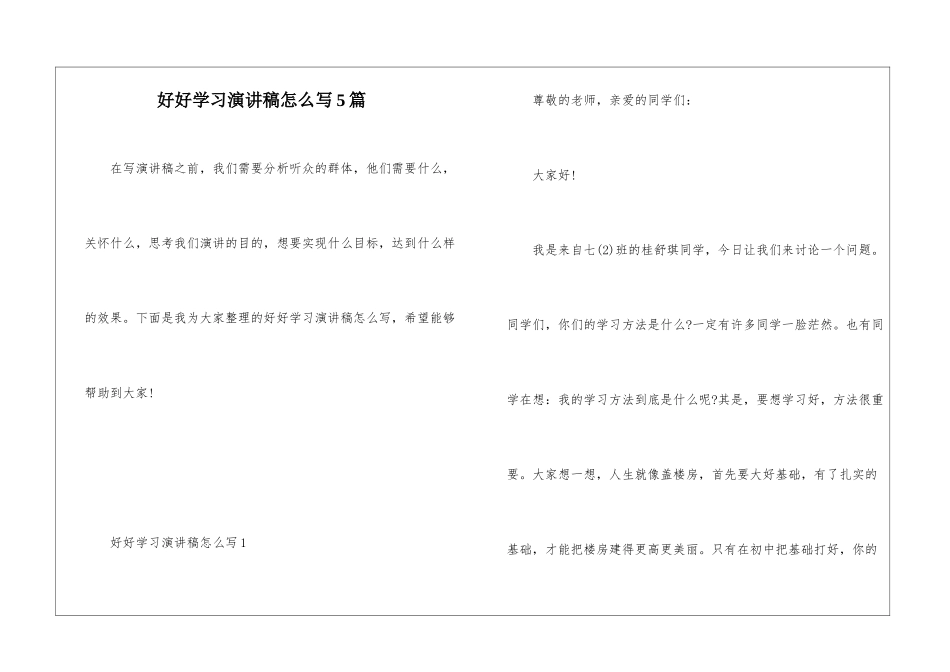 好好学习演讲稿怎么写5篇

在写演讲稿之前，我们需要分析听众的群体，他们需要什么，关怀什么，思考我们演讲的目的，想要实现什么目标，达到什么样的效果。下面是我为大家整理的好好学习演讲稿怎么写，希望能够帮助到大家！

好好学习演讲稿怎么写1

尊敬的老师，亲爱的同学们：

大家好！

我是来自七(2)班的桂舒琪同学，今日让我们来讨论一个问题。同学们，你们的学习方法是什么?一定有许多同学一脸茫然。也有同学在想：我的学习方法到底是什么呢?其是，要想学习好，方法很重要。大家想一想，人生就像盖楼房，首先要大好基础，有了扎实的基础，才能把楼房建得更高更美丽。只有在初中把基础打好，你的